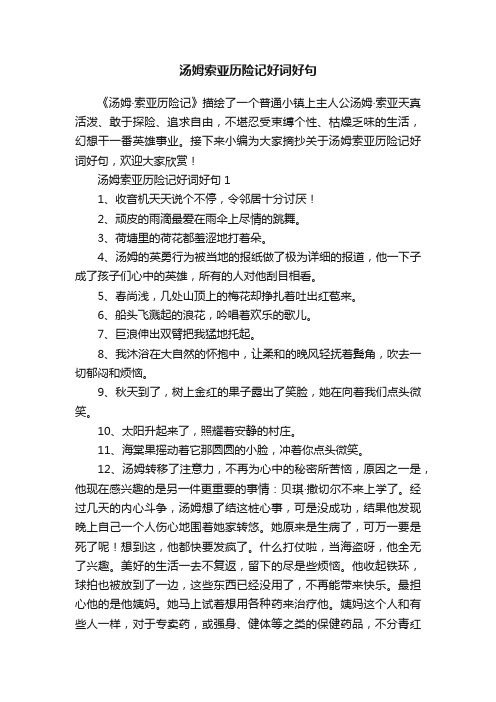 汤姆索亚历险记好词好句

《汤姆·索亚历险记》描绘了一个普通小镇上主人公汤姆·索亚天真活泼、敢于探险、追求自由，不堪忍受束缚个性、枯燥乏味的生活，幻想干一番英雄事业。接下来小编为大家摘抄关于汤姆索亚历险记好词好句，欢迎大家欣赏！

汤姆索亚历险记好词好句 1

1、收音机天天说个不停，令邻居十分讨厌！

2、顽皮的雨滴最爱在雨伞上尽情的跳舞。

3、荷塘里的荷花都羞涩地打着朵。

4、汤姆的英勇行为被当地的报纸做了极为详细的报道，他一下子成了孩子们心中的英雄，所有的人对他刮目相看。

5、春尚浅，几处山顶上的梅花却挣扎着吐出红苞来。

6、船头飞溅起的浪花，吟唱着欢乐的歌儿。

7、巨浪伸出双臂把我猛地托起。

8、我沐浴在大自然的怀抱中，让柔和的晚风轻抚着鬓角，吹去一切郁闷和烦恼。

9、秋天到了，树上金红的果子露出了笑脸，她在向着我们点头微笑。

10、太阳升起来了，照耀着安静的村庄。

11、海棠果摇动着它那圆圆的小脸，冲着你点头微笑。

12、汤姆转移了注意力，不再为心中的秘密所苦恼，原因之一是，他现在感兴趣的是另一件更重要的事情：贝琪·撒切尔不来上学了。经过几天的内心斗争，汤姆想了结这桩心事，可是没成功，结果他发现晚上自己一个人伤心地围着她家转悠。她原来是生病了，可万一要是死了呢！想到这，他都快要发疯了。什么打仗啦，当海盗呀，他全无了兴趣。美好的生活一去不复返，留下的尽是些烦恼。他收起铁环，球拍也被放到了一边，这些东西已经没用了，不再能带来快乐。最担心他的是他姨妈。她马上试着想用各种药来治疗他。姨妈这个人和有些人一样，对于专卖药，或强身、健体等之类的保健药品，不分青红